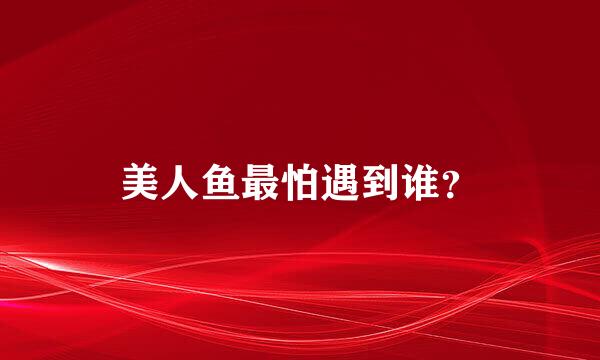 美人鱼最怕遇到谁？